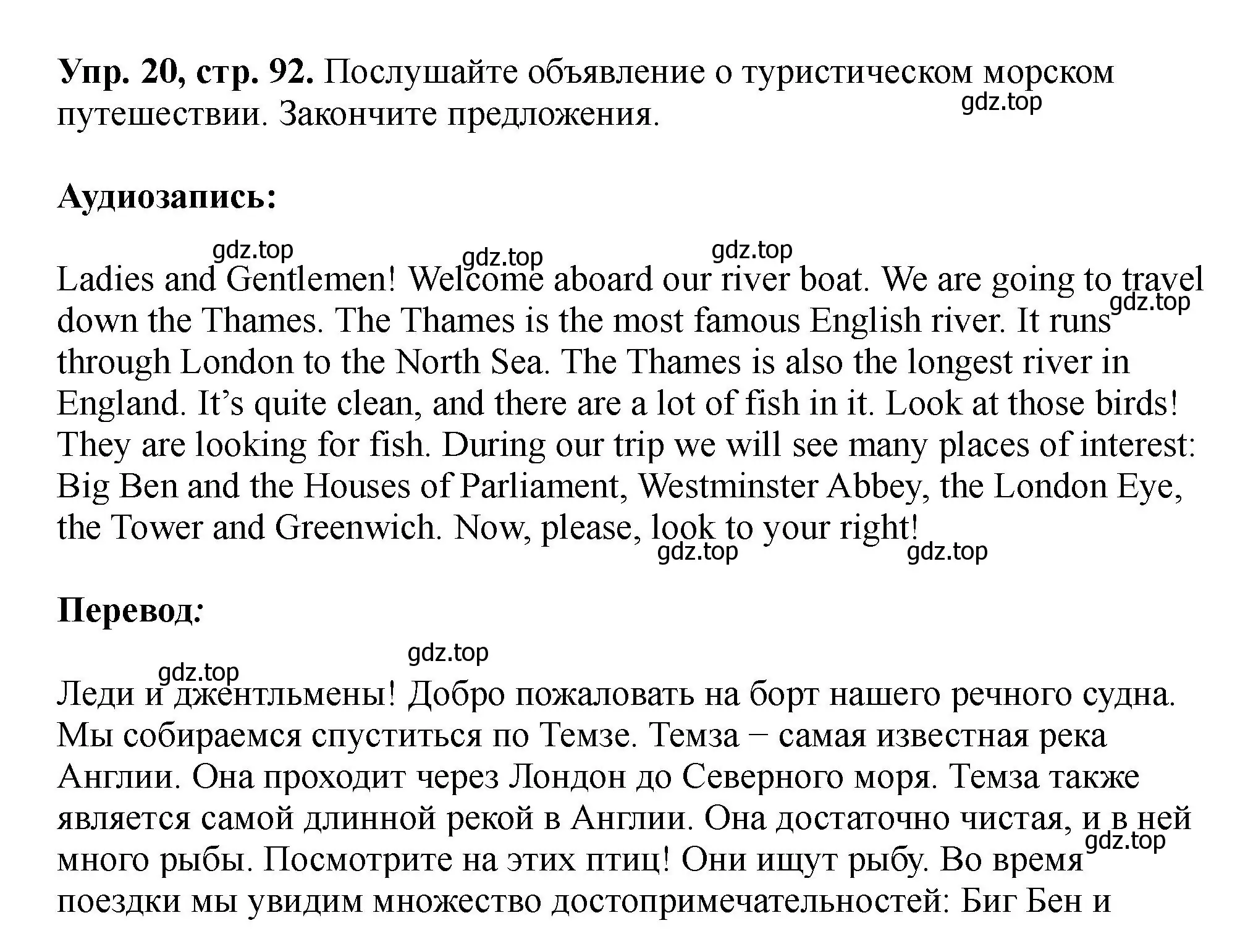 **Упр. 20, стр. 92.** Послушайте объявление о туристическом морском путешествии. Закончите предложения.

gdz.top

**Аудиозапись:**

gdz.top gdz.top gdz.top

Ladies and Gentlemen! Welcome aboard our river boat. We are going to travel down the Thames. The Thames is the most famous English river. It runs through London to the North Sea. The Thames is also the longest river in England. It's quite clean, and there are a lot of fish in it. Look at those birds! They are looking for fish. During our trip we will see many places of interest: Big Ben and the Houses of Parliament, Westminster Abbey, the London Eye, the Tower and Greenwich. Now, please, look to your right!

gdz.top gdz.top gdz.top

**Перевод:**

gdz.top gdz.top

Леди и джентльмены! Добро пожаловать на борт нашего речного судна. Мы собираемся спуститься по Темзе. Темза – самая известная река Англии. Она проходит через Лондон до Северного моря. Темза также является самой длинной рекой в Англии. Она достаточно чистая, и в ней много рыбы. Посмотрите на этих птиц! Они ищут рыбу. Во время поездки мы увидим множество достопримечательностей: Биг Бен и

gdz.top